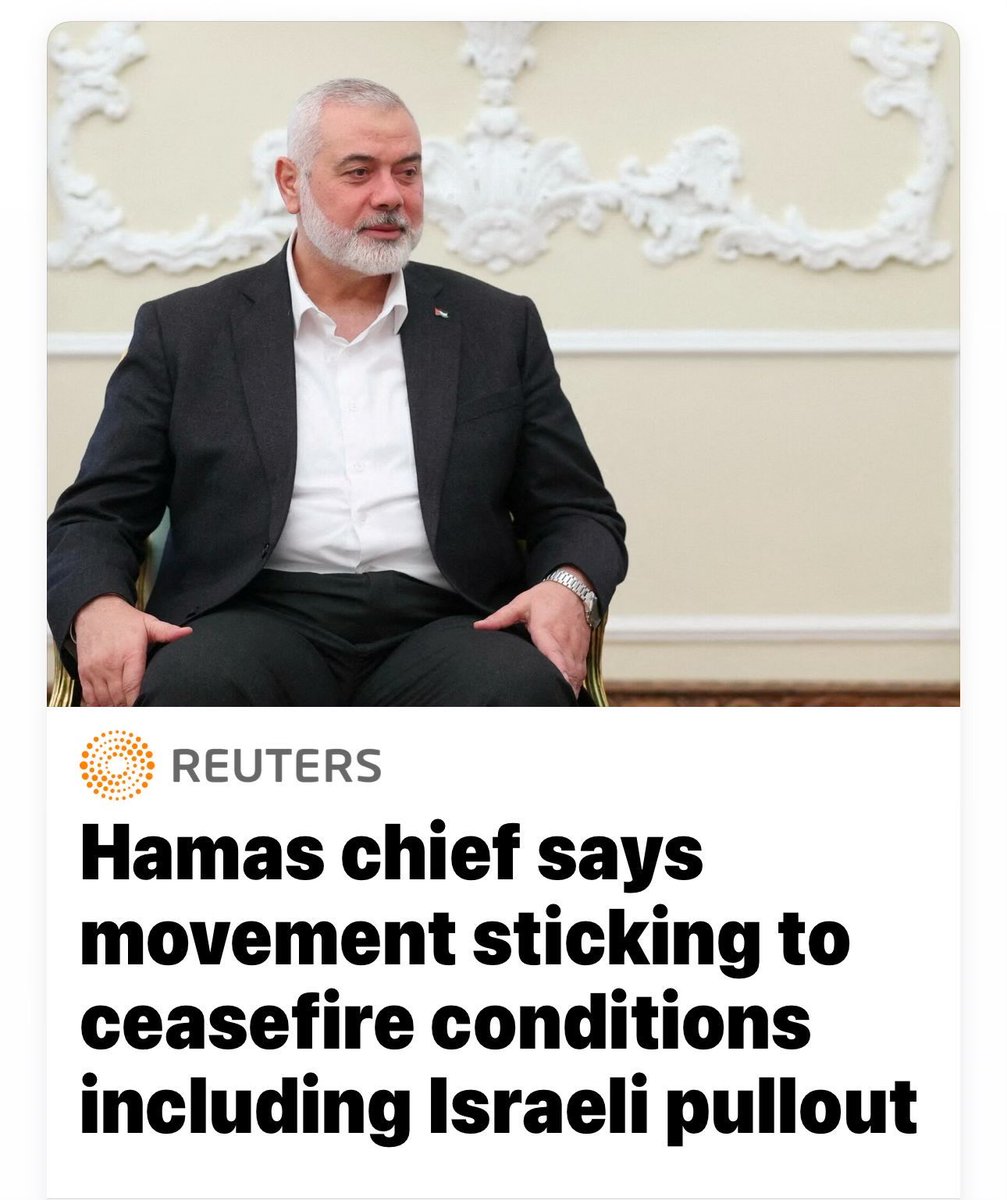 REUTERS

Hamas chief says movement sticking to ceasefire conditions including Israeli pullout